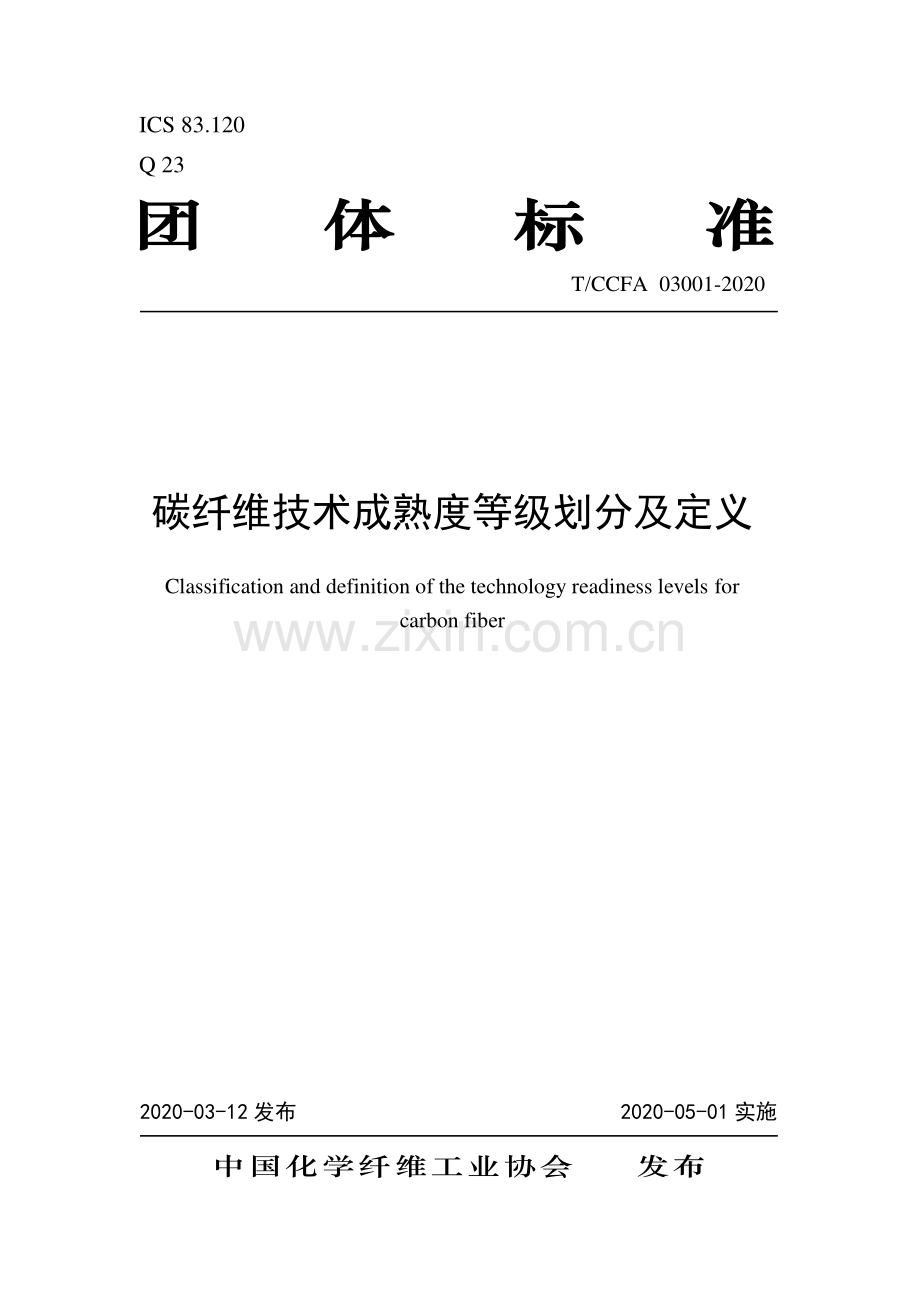 ICS 83.120
Q 23

团 体 标 准

T/CCFA 03001-2020

碳纤维技术成熟度等级划分及定义

Classification and definition of the technology readiness levels for carbon fiber

www.zixin.com.cn

2020-03-12 发布 2020-05-01 实施

中国化学纤维工业协会 发布